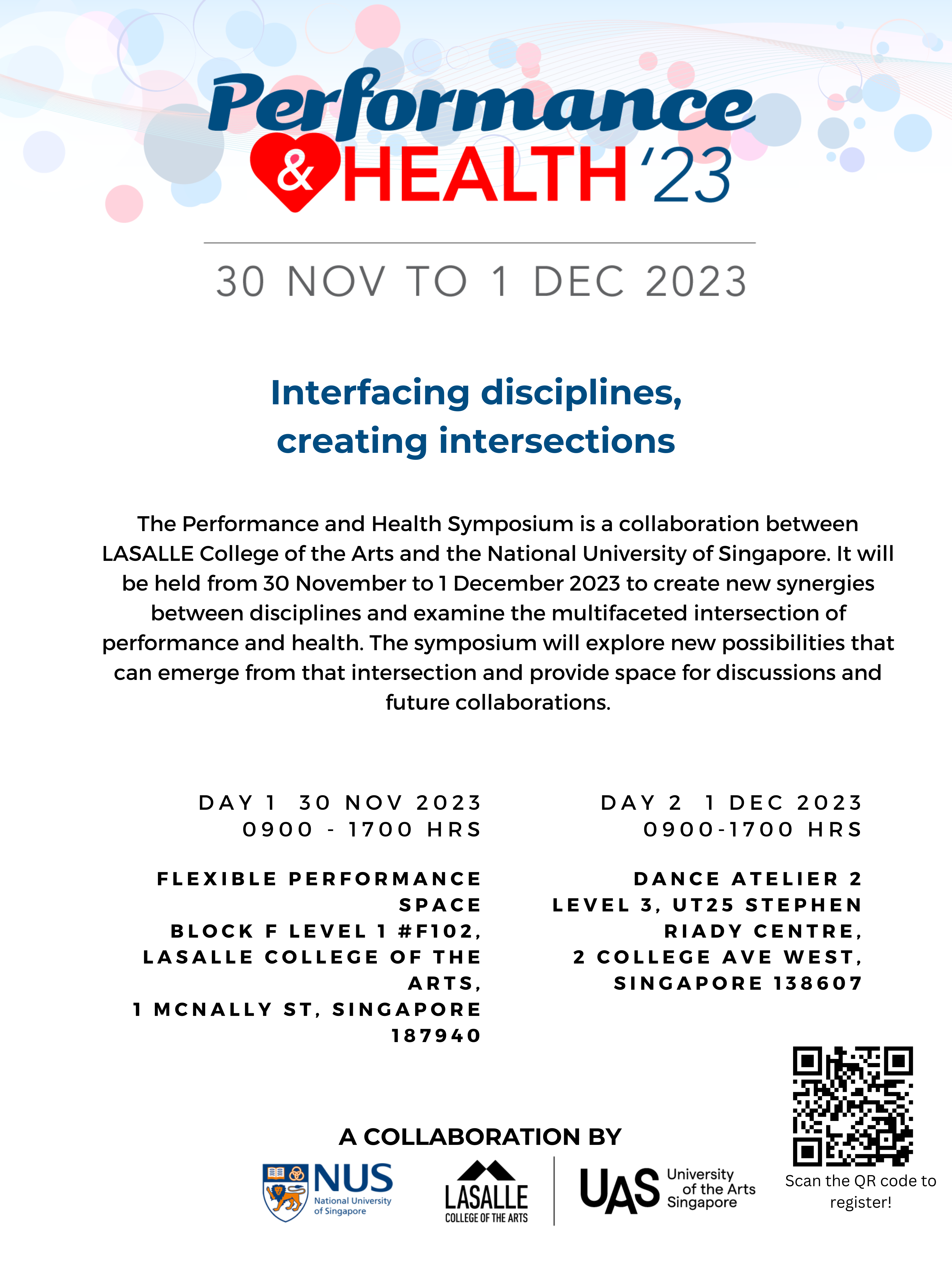 Performance
& HEALTH '23

30 NOV TO 1 DEC 2023

Interfacing disciplines, creating intersections

The Performance and Health Symposium is a collaboration between LASALLE College of the Arts and the National University of Singapore. It will be held from 30 November to 1 December 2023 to create new synergies between disciplines and examine the multifaceted intersection of performance and health. The symposium will explore new possibilities that can emerge from that intersection and provide space for discussions and future collaborations.

DAY 1 30 NOV 2023
0900 - 1700 HRS

FLEXIBLE PERFORMANCE SPACE
BLOCK F LEVEL 1 #F102,
LASALLE COLLEGE OF THE ARTS,
1 MCNALLY ST, SINGAPORE 187940

DAY 2 1 DEC 2023
0900-1700 HRS

DANCE ATELIER 2
LEVEL 3, UT25 STEPHEN RIADY CENTRE,
2 COLLEGE AVE WEST,
SINGAPORE 138607

A COLLABORATION BY

NUS
National University of Singapore

LASALLE
COLLEGE OF THE ARTS

UAS
University of the Arts Singapore

Scan the QR code to register!